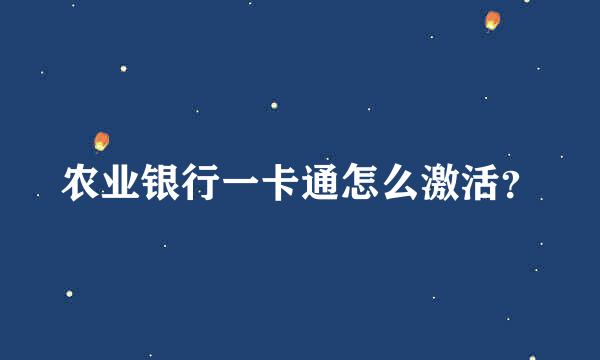 农业银行一卡通怎么激活?